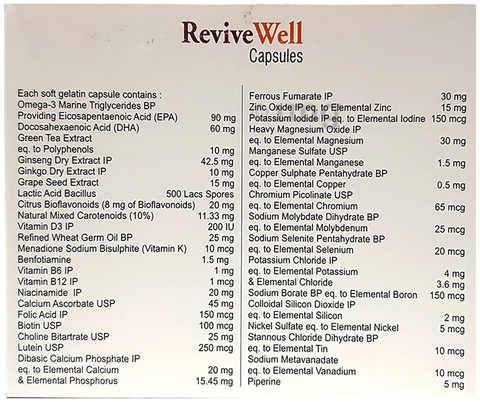 ReviveWell
Capsules

Each soft gelatin capsule contains :
Omega-3 Marine Triglycerides BP
Providing Eicosapentaenoic Acid (EPA) 90 mg
Docosahexaenoic Acid (DHA) 60 mg
Green Tea Extract
eq. to Polyphenols 10 mg
Ginseng Dry Extract IP 42.5 mg
Ginkgo Dry Extract IP 10 mg
Grape Seed Extract 15 mg
Lactic Acid Bacillus 500 Lacs Spores
Citrus Bioflavonoids (8 mg of Bioflavonoids) 20 mg
Natural Mixed Carotenoids (10%) 11.33 mg
Vitamin D3 IP 200 IU
Refined Wheat Germ Oil BP 25 mg
Menadione Sodium Bisulphite (Vitamin K) 10 mcg
Benfotiamine 1.5 mg
Vitamin B6 IP 1 mg
Vitamin B12 IP 1 mcg
Niacinamide IP 20 mg
Calcium Ascorbate USP 45 mg
Folic Acid IP 150 mcg
Biotin USP 100 mcg
Choline Bitartrate USP 25 mg
Lutein USP 250 mcg
Dibasic Calcium Phosphate IP
eq. to Elemental Calcium 20 mg
& Elemental Phosphorus 15.45 mg

Ferrous Fumarate IP 30 mg
Zinc Oxide IP eq. to Elemental Zinc 15 mg
Potassium Iodide IP eq. to Elemental Iodine 150 mcg
Heavy Magnesium Oxide IP
eq. to Elemental Magnesium 30 mg
Manganese Sulfate USP
eq. to Elemental Manganese 1.5 mg
Copper Sulphate Pentahydrate BP
eq. to Elemental Copper 0.5 mg
Chromium Picolinate USP
eq. to Elemental Chromium 65 mcg
Sodium Molybdate Dihydrate BP
eq. to Elemental Molybdenum 25 mcg
Sodium Selenite Pentahydrate BP
eq. to Elemental Selenium 20 mcg
Potassium Chloride IP
eq. to Elemental Potassium 4 mg
& Elemental Chloride 3.6 mg
Sodium Borate BP eq. to Elemental Boron 150 mcg
Colloidal Silicon Dioxide IP
eq. to Elemental Silicon 2 mg
Nickel Sulfate eq. to Elemental Nickel 5 mcg
Stannous Chloride Dihydrate BP
eq. to Elemental Tin 10 mcg
Sodium Metavanadate
eq. to Elemental Vanadium 10 mcg
Piperine 5 mg